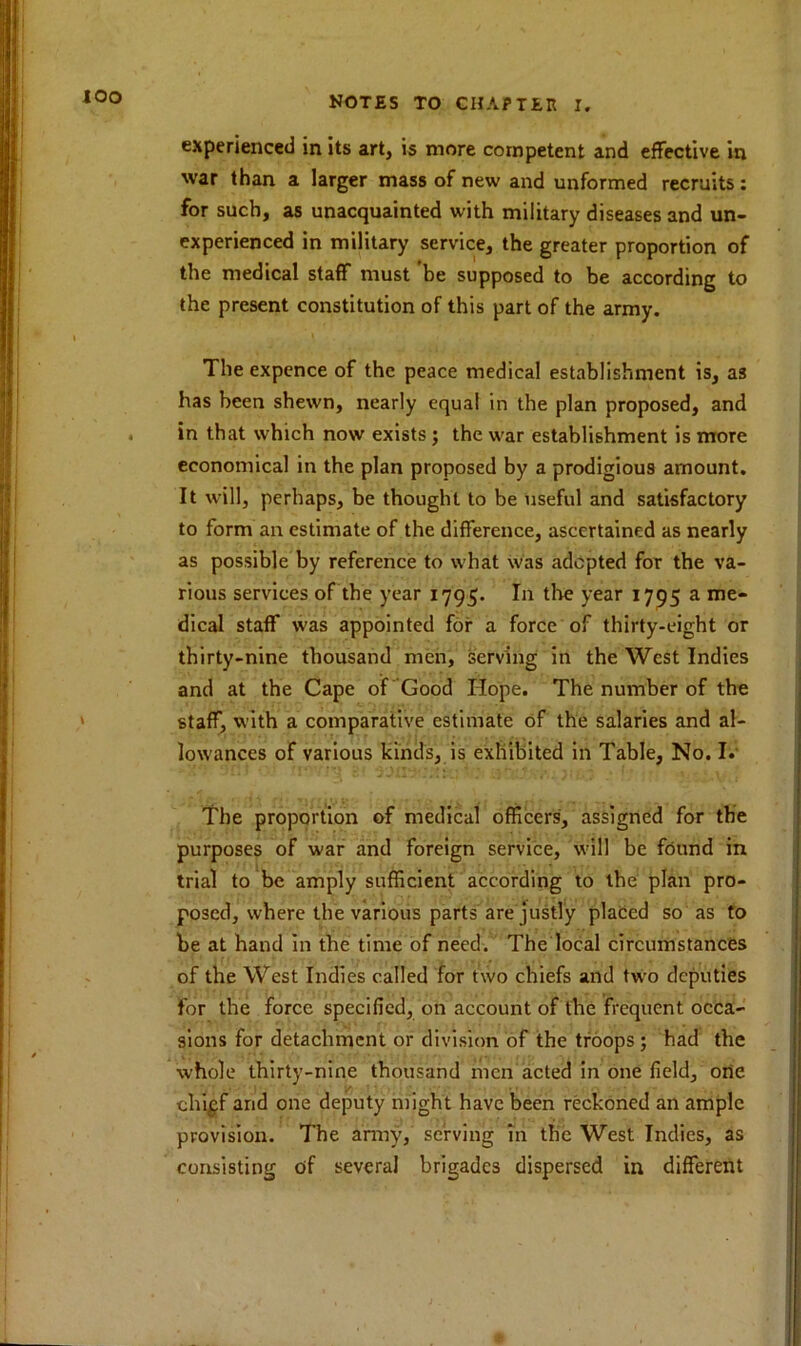 100 NOTES TO CHAPTER I.

experienced in its art, is more competent and effective in war than a larger mass of new and unformed recruits: for such, as unacquainted with military diseases and unexperienced in military service, the greater proportion of the medical staff must be supposed to be according to the present constitution of this part of the army.

The expence of the peace medical establishment is, as has been shewn, nearly equal in the plan proposed, and in that which now exists; the war establishment is more economical in the plan proposed by a prodigious amount. It will, perhaps, be thought to be useful and satisfactory to form an estimate of the difference, ascertained as nearly as possible by reference to what was adopted for the various services of the year 1795. In the year 1795 a medical staff was appointed for a force of thirty-eight or thirty-nine thousand men, serving in the West Indies and at the Cape of Good Hope. The number of the staff, with a comparative estimate of the salaries and allowances of various kinds, is exhibited in Table, No. I.

The proportion of medical officers, assigned for the purposes of war and foreign service, will be found in trial to be amply sufficient according to the plan proposed, where the various parts are justly placed so as to be at hand in the time of need. The local circumstances of the West Indies called for two chiefs and two deputies for the force specified, on account of the frequent occasions for detachment or division of the troops; had the whole thirty-nine thousand men acted in one field, one chief and one deputy might have been reckoned an ample provision. The army, serving in the West Indies, as consisting of several brigades dispersed in different